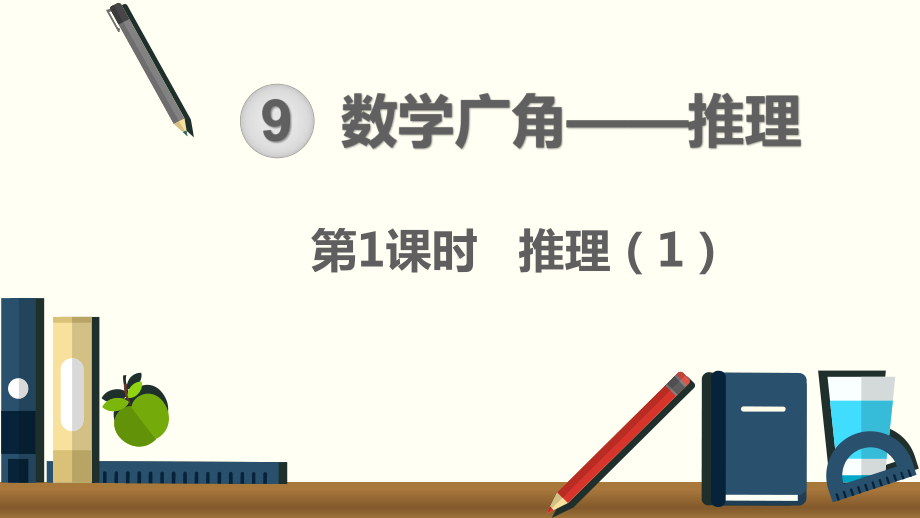 9 数学广角——推理

第1课时　推理（1）